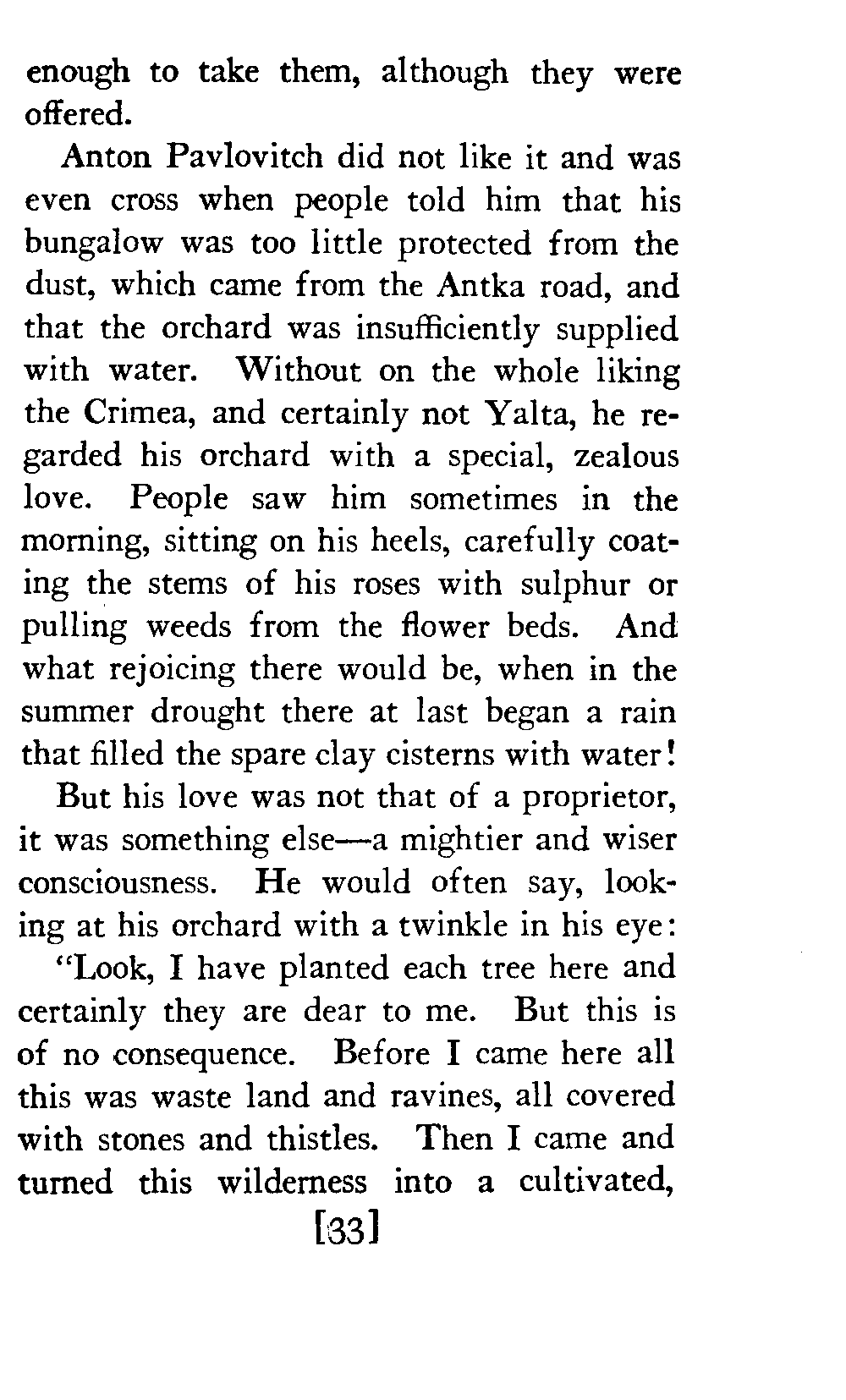 enough to take them, although they were offered.

Anton Pavlovitch did not like it and was even cross when people told him that his bungalow was too little protected from the dust, which came from the Antka road, and that the orchard was insufficiently supplied with water. Without on the whole liking the Crimea, and certainly not Yalta, he regarded his orchard with a special, zealous love. People saw him sometimes in the morning, sitting on his heels, carefully coating the stems of his roses with sulphur or pulling weeds from the flower beds. And what rejoicing there would be, when in the summer drought there at last began a rain that filled the spare clay cisterns with water!

But his love was not that of a proprietor, it was something else—a mightier and wiser consciousness. He would often say, looking at his orchard with a twinkle in his eye:

"Look, I have planted each tree here and certainly they are dear to me. But this is of no consequence. Before I came here all this was waste land and ravines, all covered with stones and thistles. Then I came and turned this wilderness into a cultivated,

[33]